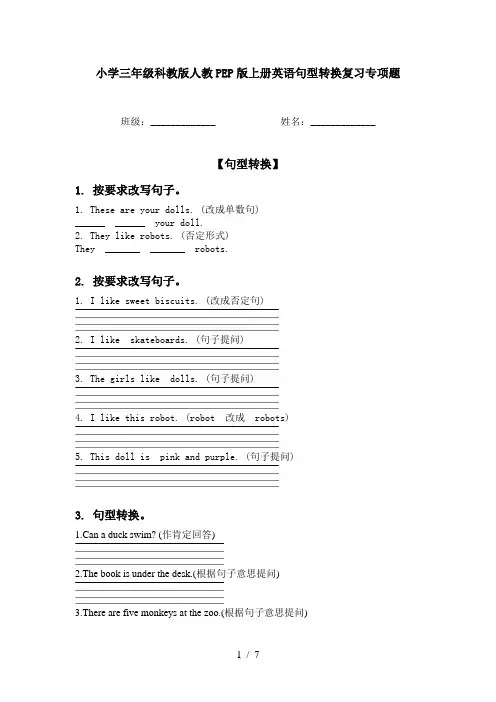 小学三年级科教版人教PEP版上册英语句型转换复习专项题

班级：____________ 姓名：____________

【句型转换】

1. 按要求改写句子。

1. These are your dolls. (改成单数句)
______ ______ your doll.
2. They like robots. (否定形式)
They ______ ______ robots.

2. 按要求改写句子。

1. I like sweet biscuits. (改成否定句)

2. I like skateboards. (句子提问)

3. The girls like dolls. (句子提问)

4. I like this robot. (robot 改成 robots)

5. This doll is pink and purple. (句子提问)

3. 句型转换。

1.Can a duck swim? (作肯定回答)

2.The book is under the desk.(根据句子意思提问)

3.There are five monkeys at the zoo.(根据句子意思提问)

1 / 7